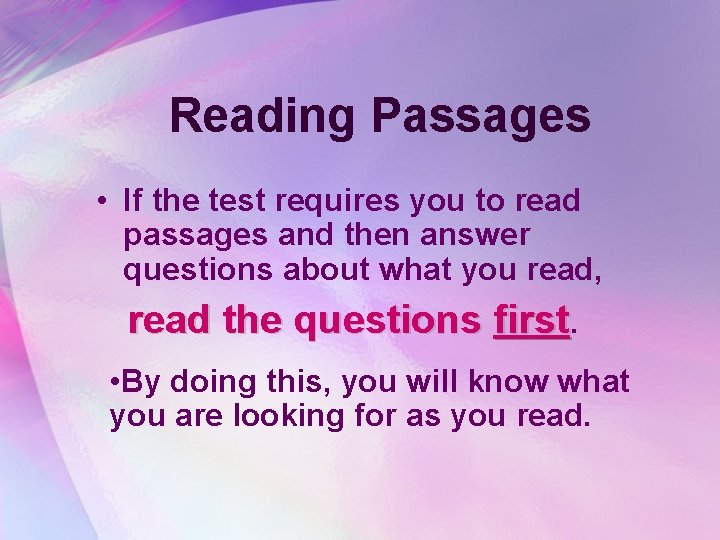 Reading Passages

• If the test requires you to read passages and then answer questions about what you read,

read the questions first.

•By doing this, you will know what you are looking for as you read.